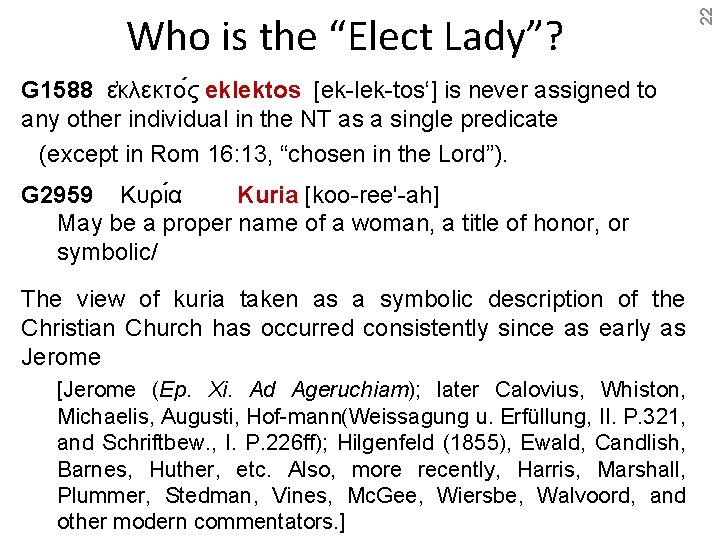 22

Who is the “Elect Lady”?

G1588 ἐκλεκτός eklektos [ek-lek-tos‘] is never assigned to any other individual in the NT as a single predicate

(except in Rom 16:13, “chosen in the Lord”).

G2959 Κυρία Kuria [koo-ree'-ah]
May be a proper name of a woman, a title of honor, or symbolic/

The view of kuria taken as a symbolic description of the Christian Church has occurred consistently since as early as Jerome

[Jerome (Ep. Xi. Ad Ageruchiam); later Calovius, Whiston, Michaelis, Augusti, Hof-mann(Weissagung u. Erfüllung, II. P.321, and Schriftbew., I. P.226ff); Hilgenfeld (1855), Ewald, Candlish, Barnes, Huther, etc. Also, more recently, Harris, Marshall, Plummer, Stedman, Vines, McGee, Wiersbe, Walvoord, and other modern commentators.]